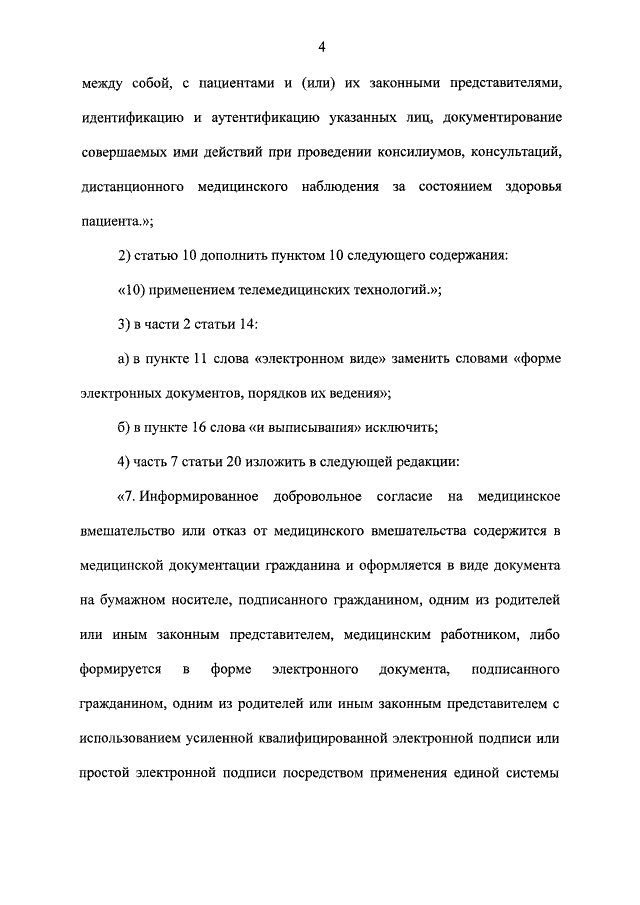 4

между собой, с пациентами и (или) их законными представителями, идентификацию и аутентификацию указанных лиц, документирование совершаемых ими действий при проведении консилиумов, консультаций, дистанционного медицинского наблюдения за состоянием здоровья пациента.»;

2) статью 10 дополнить пунктом 10 следующего содержания:

«10) применением телемедицинских технологий.»;

3) в части 2 статьи 14:

а) в пункте 11 слова «электронном виде» заменить словами «форме электронных документов, порядков их ведения»;

б) в пункте 16 слова «и выписывания» исключить;

4) часть 7 статьи 20 изложить в следующей редакции:

«7. Информированное добровольное согласие на медицинское вмешательство или отказ от медицинского вмешательства содержится в медицинской документации гражданина и оформляется в виде документа на бумажном носителе, подписанного гражданином, одним из родителей или иным законным представителем, медицинским работником, либо формируется в форме электронного документа, подписанного гражданином, одним из родителей или иным законным представителем с использованием усиленной квалифицированной электронной подписи или простой электронной подписи посредством применения единой системы